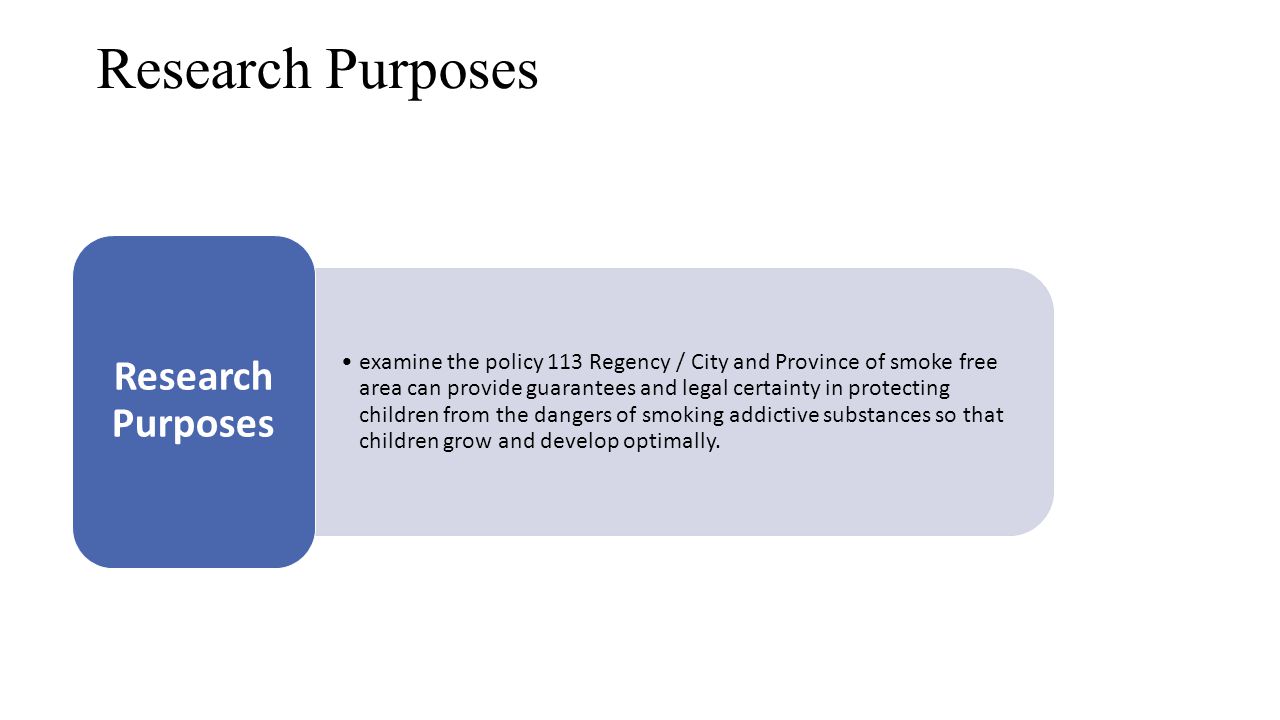 Research Purposes

Research Purposes

• examine the policy 113 Regency / City and Province of smoke free area can provide guarantees and legal certainty in protecting children from the dangers of smoking addictive substances so that children grow and develop optimally.